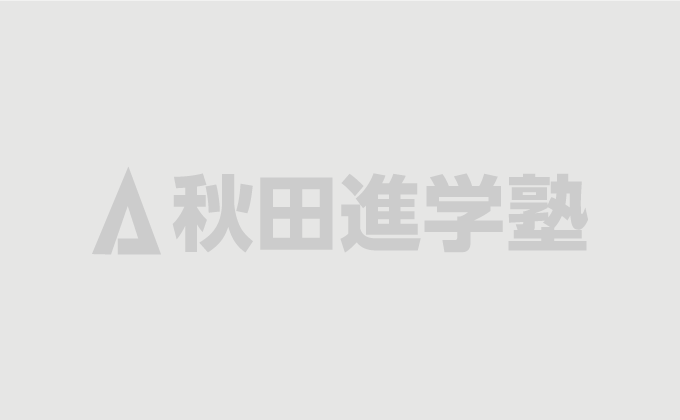 秋田進学塾